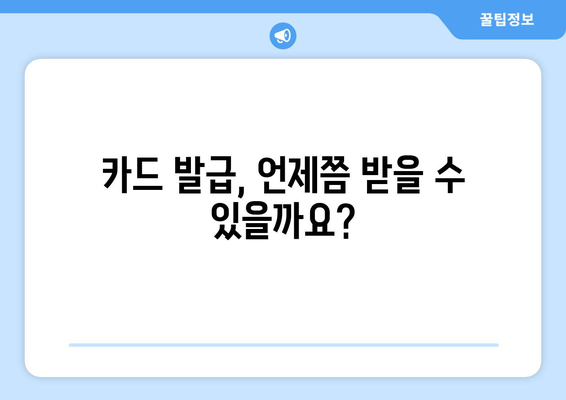 꿀팁정보

카드 발급, 언제쯤 받을 수 있을까요?